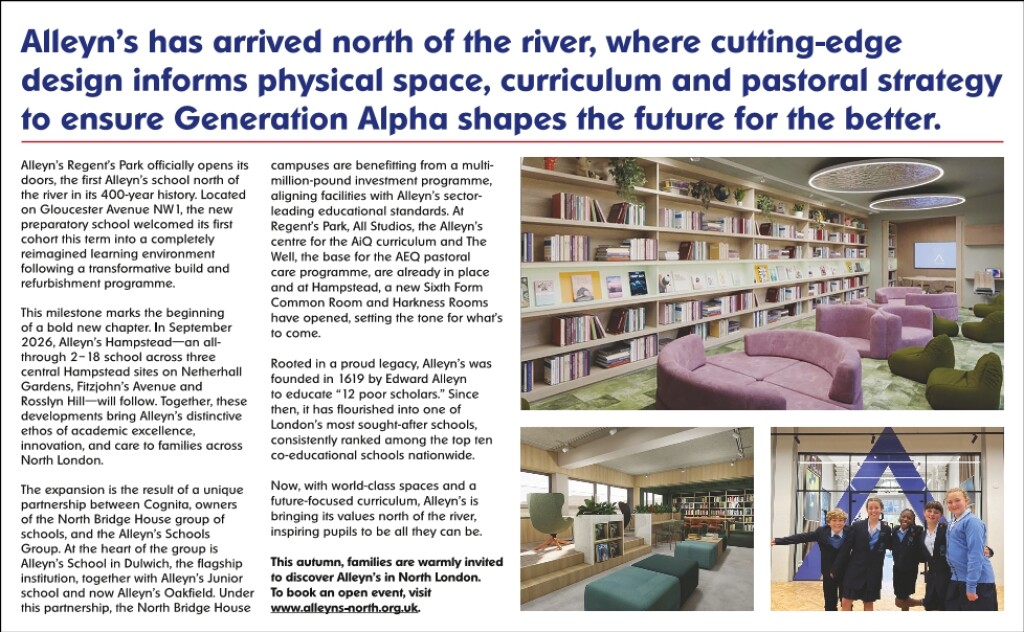 Alleyn's has arrived north of the river, where cutting-edge design informs physical space, curriculum and pastoral strategy to ensure Generation Alpha shapes the future for the better.

Alleyn's Regent's Park officially opens its doors, the first Alleyn's school north of the river in its 400-year history. Located on Gloucester Avenue NW1, the new preparatory school welcomed its first cohort this term into a completely reimagined learning environment following a transformative build and refurbishment programme.

This milestone marks the beginning of a bold new chapter. In September 2026, Alleyn's Hampstead—an all-through 2–18 school across three central Hampstead sites on Netherhall Gardens, Fitzjohn's Avenue and Rosslyn Hill—will follow. Together, these developments bring Alleyn's distinctive ethos of academic excellence, innovation, and care to families across North London.

The expansion is the result of a unique partnership between Cognita, owners of the North Bridge House group of schools, and the Alleyn's Schools Group. At the heart of the group is Alleyn's School in Dulwich, the flagship institution, together with Alleyn's Junior school and now Alleyn's Oakfield. Under this partnership, the North Bridge House campuses are benefitting from a multi-million-pound investment programme, aligning facilities with Alleyn's sector-leading educational standards. At Regent's Park, All Studios, the Alleyn's centre for the AiQ curriculum and The Well, the base for the AEQ pastoral care programme, are already in place and at Hampstead, a new Sixth Form Common Room and Harkness Rooms have opened, setting the tone for what's to come.

Rooted in a proud legacy, Alleyn's was founded in 1619 by Edward Alleyn to educate "12 poor scholars." Since then, it has flourished into one of London's most sought-after schools, consistently ranked among the top ten co-educational schools nationwide.

Now, with world-class spaces and a future-focused curriculum, Alleyn's is bringing its values north of the river, inspiring pupils to be all they can be.

This autumn, families are warmly invited to discover Alleyn's in North London. To book an open event, visit www.alleyns-north.org.uk.